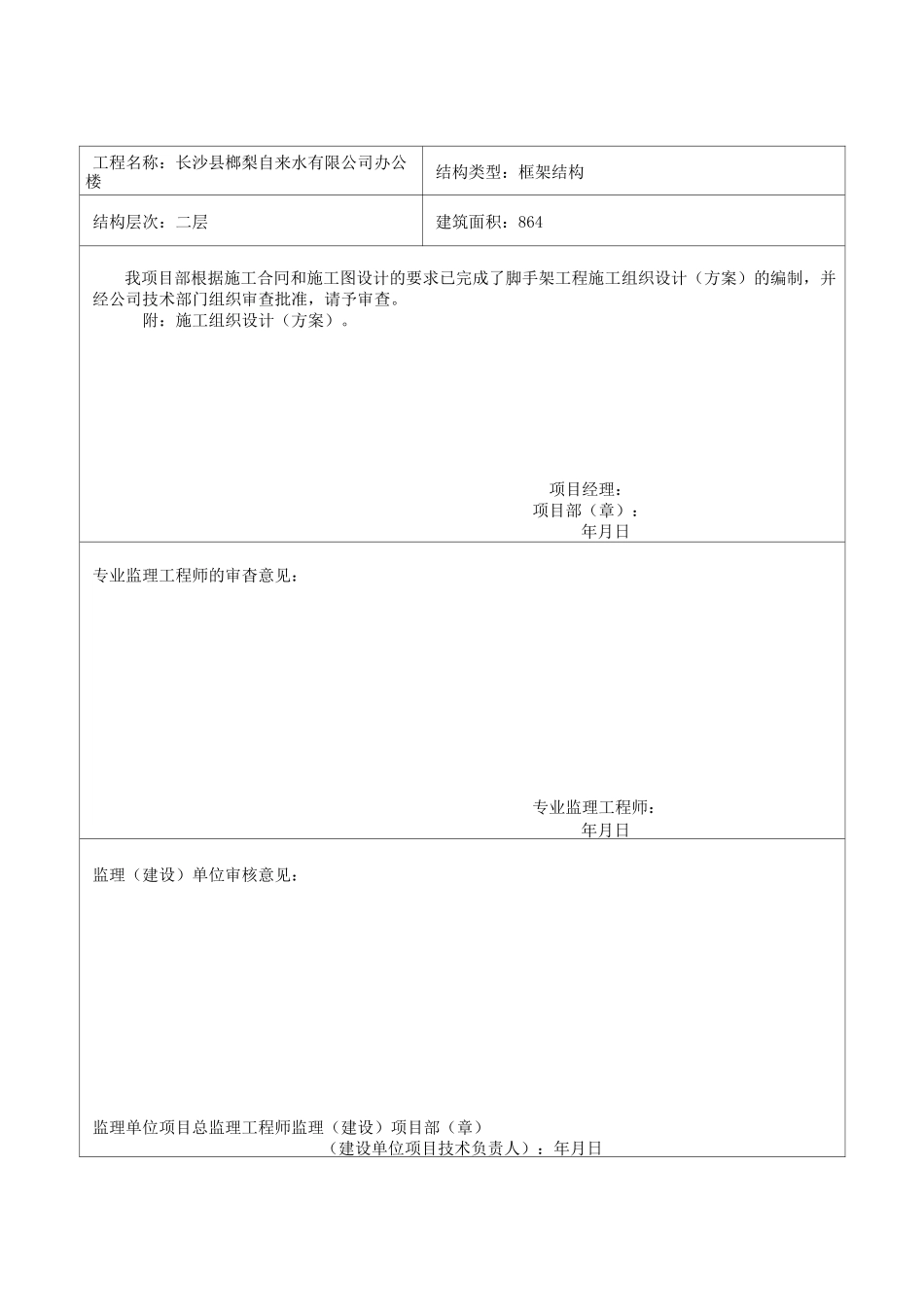 | 工程名称：长沙县榔梨自来水有限公司办公楼 | 结构类型：框架结构 |
|---|---|
| 结构层次：二层 | 建筑面积：864 |

我项目部根据施工合同和施工图设计的要求已完成了脚手架工程施工组织设计（方案）的编制，并经公司技术部门组织审查批准，请予审查。

附：施工组织设计（方案）。

项目经理：
项目部（章）：
年月日

专业监理工程师的审查意见：

专业监理工程师：
年月日

监理（建设）单位审核意见：

监理单位项目总监理工程师监理（建设）项目部（章）
（建设单位项目技术负责人）：年月日